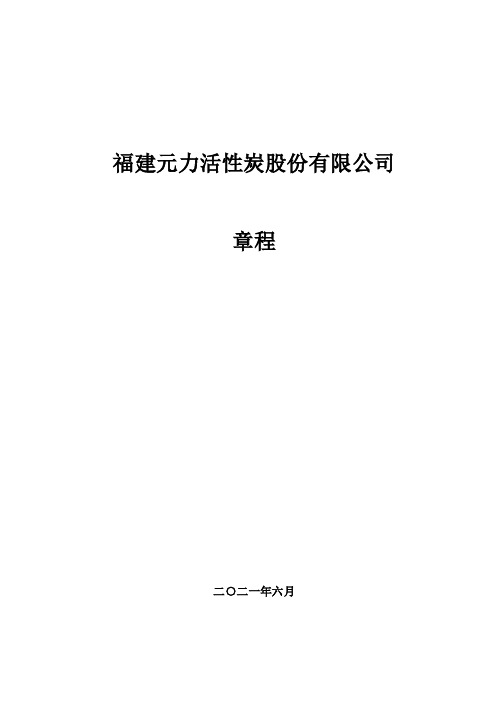 福建元力活性炭股份有限公司

章程

二〇二一年六月